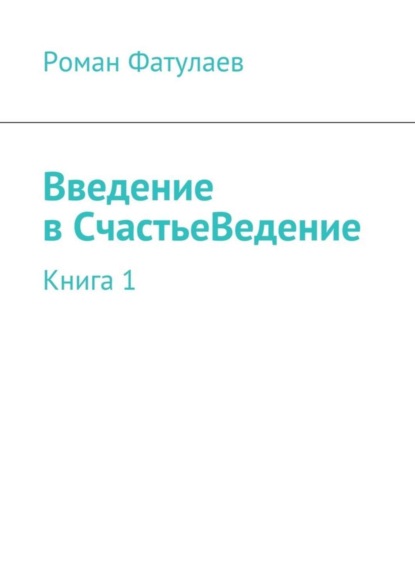 Роман Фатулаев

Введение в СчастьеВедение

Книга 1